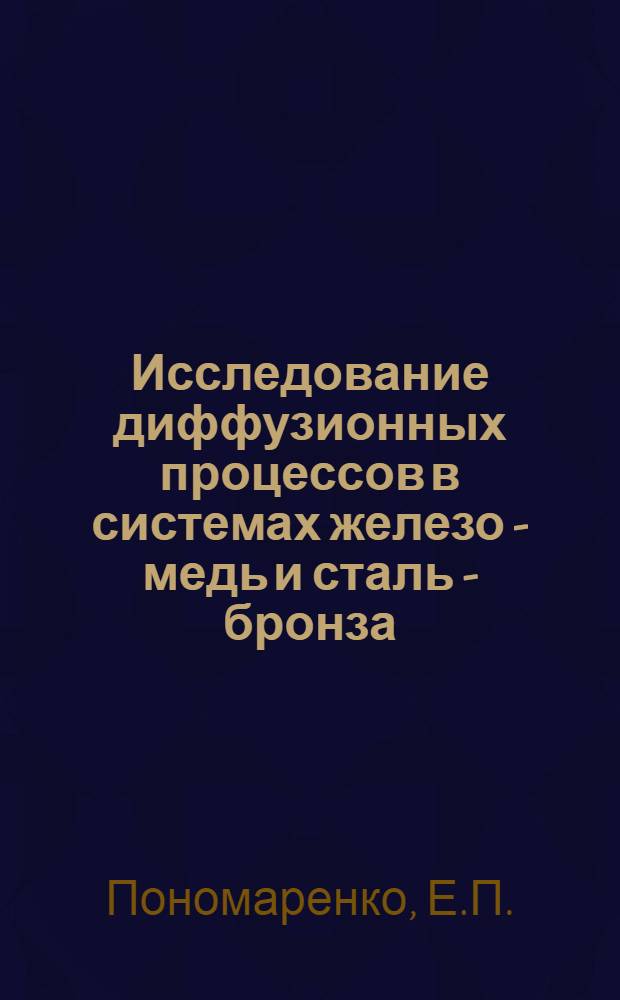 Исследование диффузионных процессов в системах железо - медь и сталь - бронза

Пономаренко, Е.П.